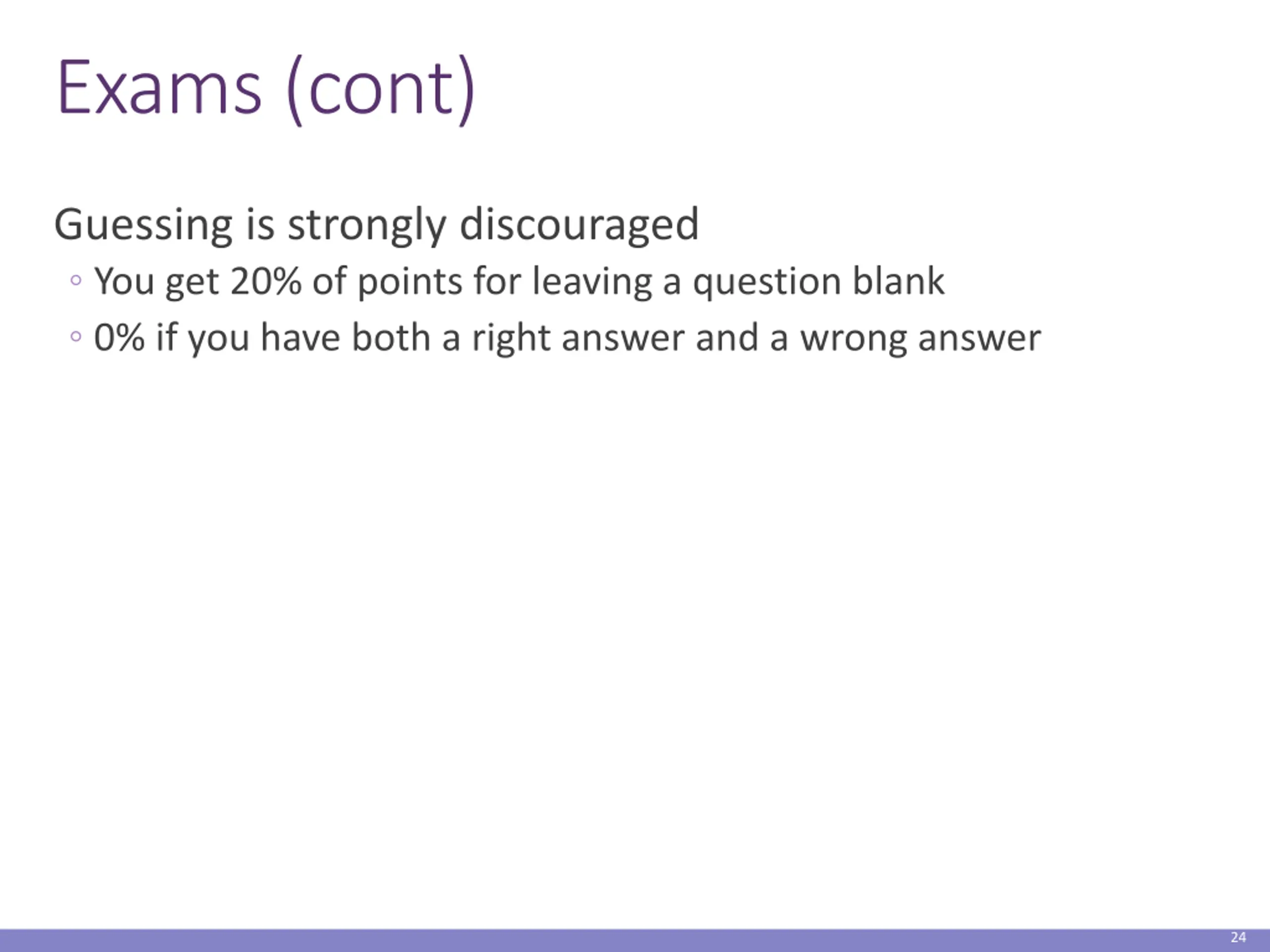 Exams (cont)

Guessing is strongly discouraged

◦ You get 20% of points for leaving a question blank

◦ 0% if you have both a right answer and a wrong answer

24